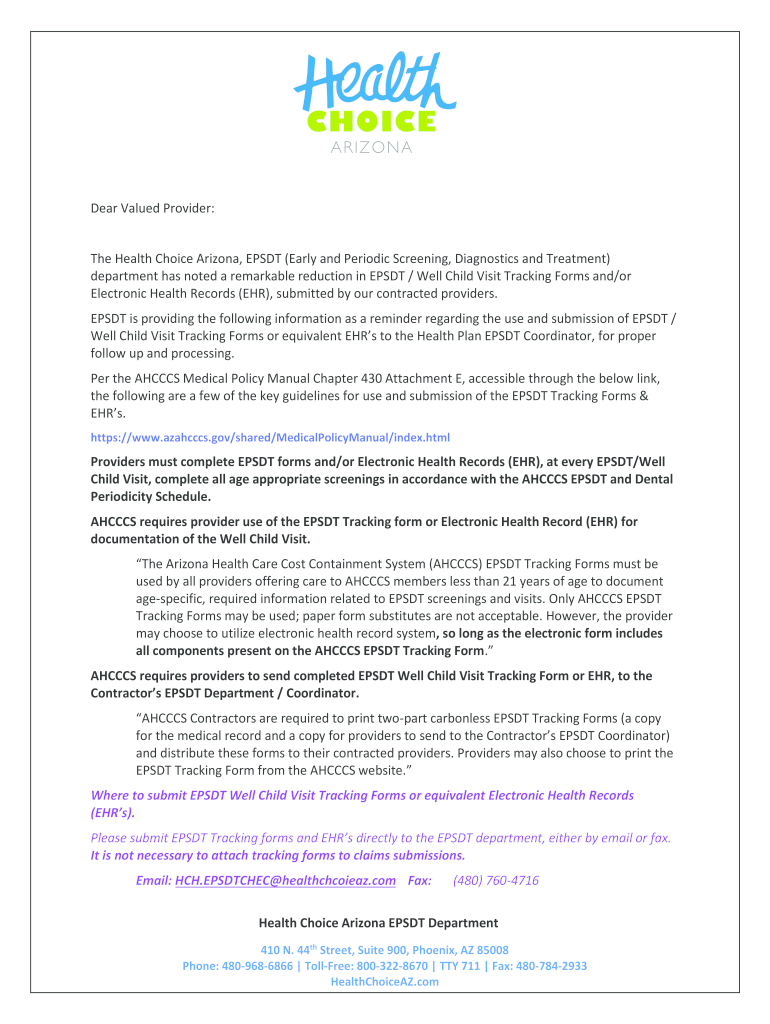 Health CHOICE ARIZONA

Dear Valued Provider:

The Health Choice Arizona, EPSDT (Early and Periodic Screening, Diagnostics and Treatment) department has noted a remarkable reduction in EPSDT / Well Child Visit Tracking Forms and/or Electronic Health Records (EHR), submitted by our contracted providers.

EPSDT is providing the following information as a reminder regarding the use and submission of EPSDT / Well Child Visit Tracking Forms or equivalent EHR's to the Health Plan EPSDT Coordinator, for proper follow up and processing.

Per the AHCCCS Medical Policy Manual Chapter 430 Attachment E, accessible through the below link, the following are a few of the key guidelines for use and submission of the EPSDT Tracking Forms & EHR's.

https://www.azahcccs.gov/shared/MedicalPolicyManual/index.html

Providers must complete EPSDT forms and/or Electronic Health Records (EHR), at every EPSDT/Well Child Visit, complete all age appropriate screenings in accordance with the AHCCCS EPSDT and Dental Periodicity Schedule.

AHCCCS requires provider use of the EPSDT Tracking form or Electronic Health Record (EHR) for documentation of the Well Child Visit.

"The Arizona Health Care Cost Containment System (AHCCCS) EPSDT Tracking Forms must be used by all providers offering care to AHCCCS members less than 21 years of age to document age-specific, required information related to EPSDT screenings and visits. Only AHCCCS EPSDT Tracking Forms may be used; paper form substitutes are not acceptable. However, the provider may choose to utilize electronic health record system, so long as the electronic form includes all components present on the AHCCCS EPSDT Tracking Form."

AHCCCS requires providers to send completed EPSDT Well Child Visit Tracking Form or EHR, to the Contractor's EPSDT Department / Coordinator.

"AHCCCS Contractors are required to print two-part carbonless EPSDT Tracking Forms (a copy for the medical record and a copy for providers to send to the Contractor's EPSDT Coordinator) and distribute these forms to their contracted providers. Providers may also choose to print the EPSDT Tracking Form from the AHCCCS website."

Where to submit EPSDT Well Child Visit Tracking Forms or equivalent Electronic Health Records (EHR's).

Please submit EPSDT Tracking forms and EHR's directly to the EPSDT department, either by email or fax. It is not necessary to attach tracking forms to claims submissions.

Email: HCH.EPSDTCHEC@healthchcoieaz.com Fax: (480) 760-4716

Health Choice Arizona EPSDT Department

410 N. 44$^{th}$ Street, Suite 900, Phoenix, AZ 85008
Phone: 480-968-6866 | Toll-Free: 800-322-8670 | TTY 711 | Fax: 480-784-2933
HealthChoiceAZ.com